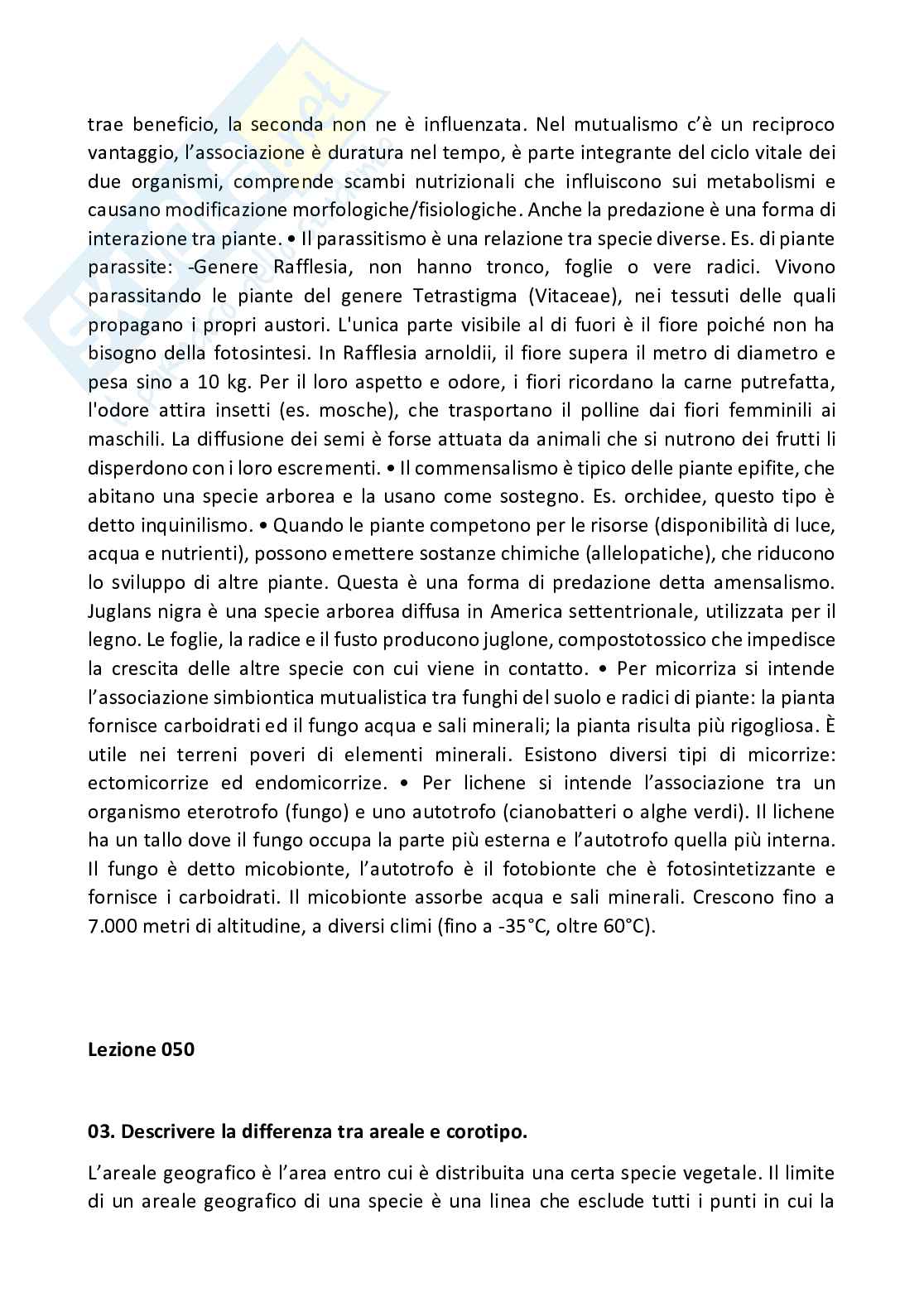 trae beneficio, la seconda non ne è influenzata. Nel mutualismo c'è un reciproco vantaggio, l'associazione è duratura nel tempo, è parte integrante del ciclo vitale dei due organismi, comprende scambi nutrizionali che influiscono sui metabolismi e causano modificazione morfologiche/fisiologiche. Anche la predazione è una forma di interazione tra piante. • Il parassitismo è una relazione tra specie diverse. Es. di piante parassite: -Genere Rafflesia, non hanno tronco, foglie o vere radici. Vivono parassitando le piante del genere Tetrastigma (Vitaceae), nei tessuti delle quali propagano i propri austori. L'unica parte visibile al di fuori è il fiore poiché non ha bisogno della fotosintesi. In Rafflesia arnoldii, il fiore supera il metro di diametro e pesa sino a 10 kg. Per il loro aspetto e odore, i fiori ricordano la carne putrefatta, l'odore attira insetti (es. mosche), che trasportano il polline dai fiori femminili ai maschili. La diffusione dei semi è forse attuata da animali che si nutrono dei frutti li disperdono con i loro escrementi. • Il commensalismo è tipico delle piante epifite, che abitano una specie arborea e la usano come sostegno. Es. orchidee, questo tipo è detto inquinilismo. • Quando le piante competono per le risorse (disponibilità di luce, acqua e nutrienti), possono emettere sostanze chimiche (allelopatiche), che riducono lo sviluppo di altre piante. Questa è una forma di predazione detta amensalismo. Juglans nigra è una specie arborea diffusa in America settentrionale, utilizzata per il legno. Le foglie, la radice e il fusto producono juglone, compostotossico che impedisce la crescita delle altre specie con cui viene in contatto. • Per micorriza si intende l'associazione simbiontica mutualistica tra funghi del suolo e radici di piante: la pianta fornisce carboidrati ed il fungo acqua e sali minerali; la pianta risulta più rigogliosa. È utile nei terreni poveri di elementi minerali. Esistono diversi tipi di micorrize: ectomicorrize ed endomicorrize. • Per lichene si intende l'associazione tra un organismo eterotrofo (fungo) e uno autotrofo (cianobatteri o alghe verdi). Il lichene ha un tallo dove il fungo occupa la parte più esterna e l'autotrofo quella più interna. Il fungo è detto micobionte, l'autotrofo è il fotobionte che è fotosintetizzante e fornisce i carboidrati. Il micobionte assorbe acqua e sali minerali. Crescono fino a 7.000 metri di altitudine, a diversi climi (fino a -35°C, oltre 60°C).

Lezione 050

03. Descrivere la differenza tra areale e corotipo.

L'areale geografico è l'area entro cui è distribuita una certa specie vegetale. Il limite di un areale geografico di una specie è una linea che esclude tutti i punti in cui la